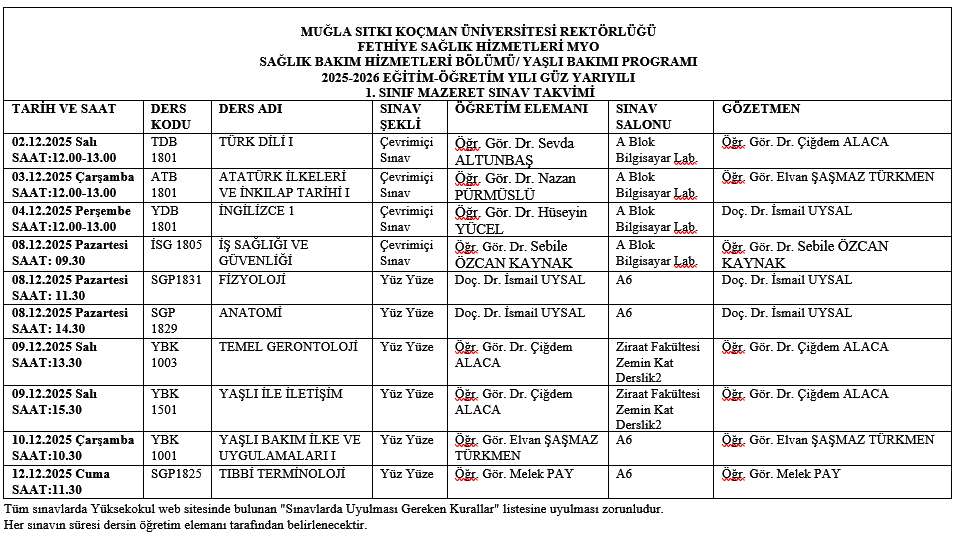 MUĞLA SITKI KOÇMAN ÜNİVERSİTESİ REKTÖRLÜĞÜ
FETHİYE SAĞLIK HİZMETLERİ MYO
SAĞLIK BAKIM HİZMETLERİ BÖLÜMÜ/ YAŞLI BAKIMI PROGRAMI
2025-2026 EĞİTİM-ÖĞRETİM YILI GÜZ YARIYILI
1. SINIF MAZERET SINAV TAKVİMİ

| TARİH VE SAAT | DERS KODU | DERS ADI | SINAV ŞEKLİ | ÖĞRETİM ELEMANI | SINAV SALONU | GÖZETMEN |
|---|---|---|---|---|---|---|
| 02.12.2025 Salı SAAT:12.00-13.00 | TDB 1801 | TÜRK DİLİ I | Çevrimiçi Sınav | Öğr. Gör. Dr. Sevda ALTUNBAŞ | A Blok Bilgisayar Lab. | Öğr. Gör. Dr. Çiğdem ALACA |
| 03.12.2025 Çarşamba SAAT:12.00-13.00 | ATB 1801 | ATATÜRK İLKELERİ VE İNKILAP TARİHİ I | Çevrimiçi Sınav | Öğr. Gör. Dr. Nazan PÜRMÜSLÜ | A Blok Bilgisayar Lab. | Öğr. Gör. Elvan ŞAŞMAZ TÜRKMEN |
| 04.12.2025 Perşembe SAAT:12.00-13.00 | YDB 1801 | İNGİLİZCE 1 | Çevrimiçi Sınav | Öğr. Gör. Dr. Hüseyin YÜCEL | A Blok Bilgisayar Lab. | Doç. Dr. İsmail UYSAL |
| 08.12.2025 Pazartesi SAAT: 09.30 | İSG 1805 | İŞ SAĞLIĞI VE GÜVENLİĞİ | Çevrimiçi Sınav | Öğr. Gör. Dr. Sebile ÖZCAN KAYNAK | A Blok Bilgisayar Lab. | Öğr. Gör. Dr. Sebile ÖZCAN KAYNAK |
| 08.12.2025 Pazartesi SAAT: 11.30 | SGP1831 | FİZYOLOJİ | Yüz Yüze | Doç. Dr. İsmail UYSAL | A6 | Doç. Dr. İsmail UYSAL |
| 08.12.2025 Pazartesi SAAT: 14.30 | SGP 1829 | ANATOMİ | Yüz Yüze | Doç. Dr. İsmail UYSAL | A6 | Doç. Dr. İsmail UYSAL |
| 09.12.2025 Salı SAAT:13.30 | YBK 1003 | TEMEL GERONTOLOJİ | Yüz Yüze | Öğr. Gör. Dr. Çiğdem ALACA | Ziraat Fakültesi Zemin Kat Derslik2 | Öğr. Gör. Dr. Çiğdem ALACA |
| 09.12.2025 Salı SAAT:15.30 | YBK 1501 | YAŞLI İLE İLETİŞİM | Yüz Yüze | Öğr. Gör. Dr. Çiğdem ALACA | Ziraat Fakültesi Zemin Kat Derslik2 | Öğr. Gör. Dr. Çiğdem ALACA |
| 10.12.2025 Çarşamba SAAT:10.30 | YBK 1001 | YAŞLI BAKIM İLKE VE UYGULAMALARI I | Yüz Yüze | Öğr. Gör. Elvan ŞAŞMAZ TÜRKMEN | A6 | Öğr. Gör. Elvan ŞAŞMAZ TÜRKMEN |
| 12.12.2025 Cuma SAAT:11.30 | SGP1825 | TIBBİ TERMİNOLOJİ | Yüz Yüze | Öğr. Gör. Melek PAY | A6 | Öğr. Gör. Melek PAY |

Tüm sınavlarda Yüksekokul web sitesinde bulunan "Sınavlarda Uyulması Gereken Kurallar" listesine uyulması zorunludur.
Her sınavın süresi dersin öğretim elemanı tarafından belirlenecektir.